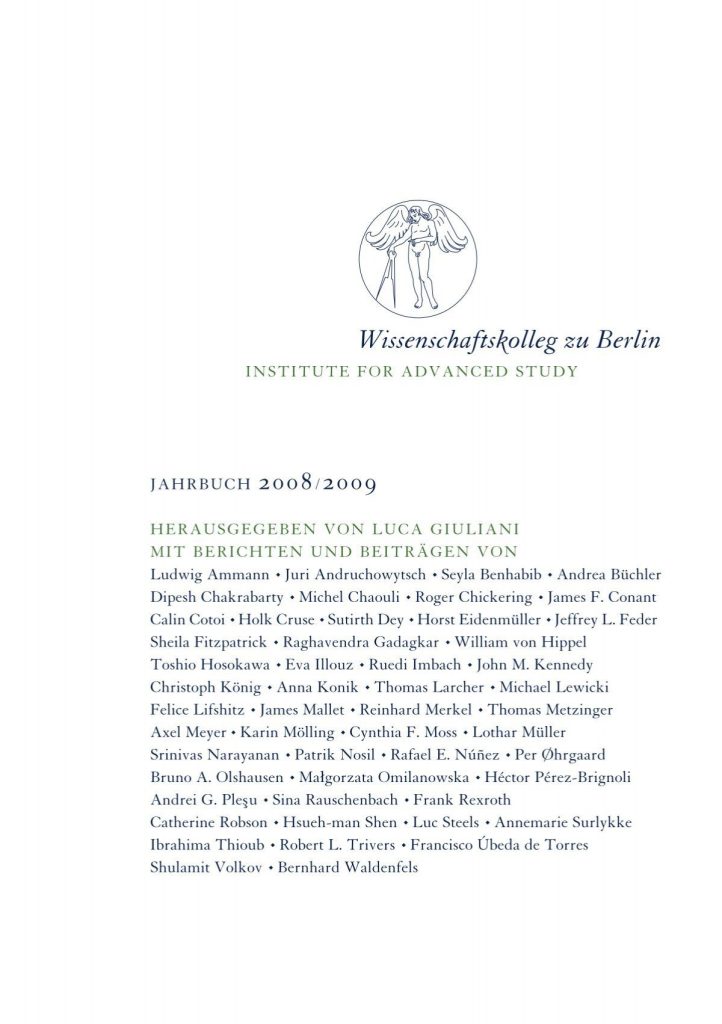 Wissenschaftskolleg zu Berlin
INSTITUTE FOR ADVANCED STUDY

JAHRBUCH 2008/2009

HERAUSGEGEBEN VON LUCA GIULIANI
MIT BERICHTEN UND BEITRÄGEN VON
Ludwig Ammann • Juri Andruchowytsch • Seyla Benhabib • Andrea Büchler Dipesh Chakrabarty • Michel Chaouli • Roger Chickering • James F. Conant Calin Cotoi • Holk Cruse • Sutirth Dey • Horst Eidenmüller • Jeffrey L. Feder Sheila Fitzpatrick • Raghavendra Gadagkar • William von Hippel Toshio Hosokawa • Eva Illouz • Ruedi Imbach • John M. Kennedy Christoph König • Anna Konik • Thomas Larcher • Michael Lewicki Felice Lifshitz • James Mallet • Reinhard Merkel • Thomas Metzinger Axel Meyer • Karin Mölling • Cynthia F. Moss • Lothar Müller Srinivas Narayanan • Patrik Nosil • Rafael E. Núñez • Per Øhrgaard Bruno A. Olshausen • Małgorzata Omilanowska • Héctor Pérez-Brignoli Andrei G. Pleşu • Sina Rauschenbach • Frank Rexroth Catherine Robson • Hsueh-man Shen • Luc Steels • Annemarie Surlykke Ibrahima Thioub • Robert L. Trivers • Francisco Úbeda de Torres Shulamit Volkov • Bernhard Waldenfels